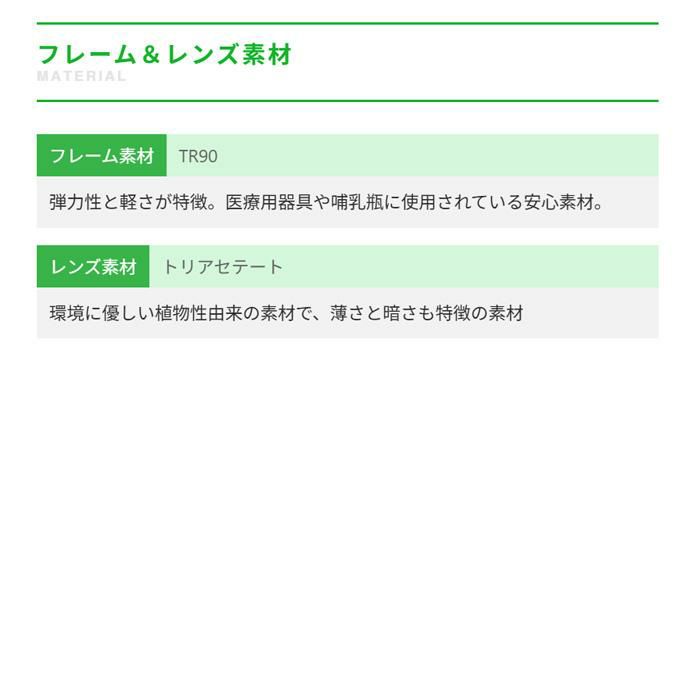 フレーム＆レンズ素材
MATERIAL

フレーム素材 TR90

弾力性と軽さが特徴。医療用器具や哺乳瓶に使用されている安心素材。

レンズ素材 トリアセテート

環境に優しい植物性由来の素材で、薄さと暗さも特徴の素材